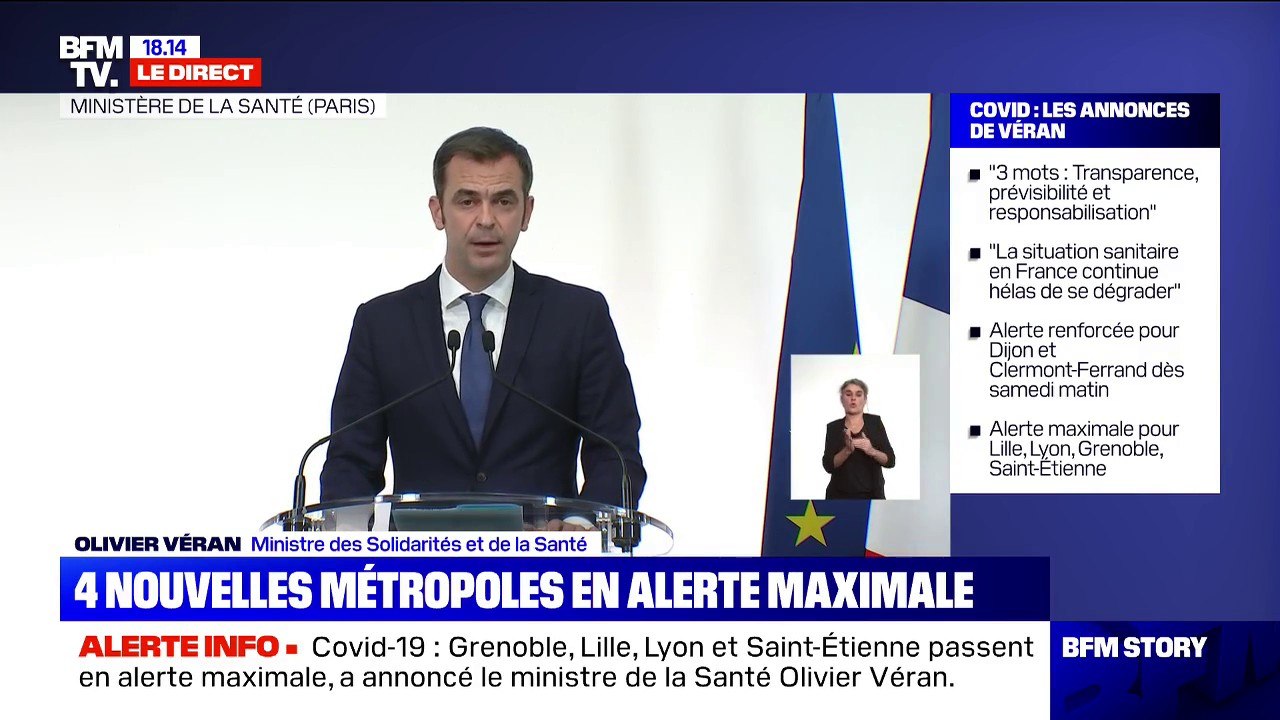 BFM TV. 18.14 LE DIRECT

MINISTÈRE DE LA SANTÉ (PARIS)

COVID : LES ANNONCES DE VÉRAN

"3 mots : Transparence, prévisibilité et responsabilisation"

"La situation sanitaire en France continue hélas de se dégrader"

Alerte renforcée pour Dijon et Clermont-Ferrand dès samedi matin

Alerte maximale pour Lille, Lyon, Grenoble, Saint-Étienne

OLIVIER VÉRAN Ministre des Solidarités et de la Santé

4 NOUVELLES MÉTROPOLES EN ALERTE MAXIMALE

ALERTE INFO Covid-19 : Grenoble, Lille, Lyon et Saint-Étienne passent en alerte maximale, a annoncé le ministre de la Santé Olivier Véran.

BFM STORY